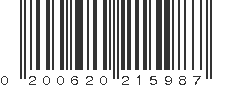 0 200620 215987